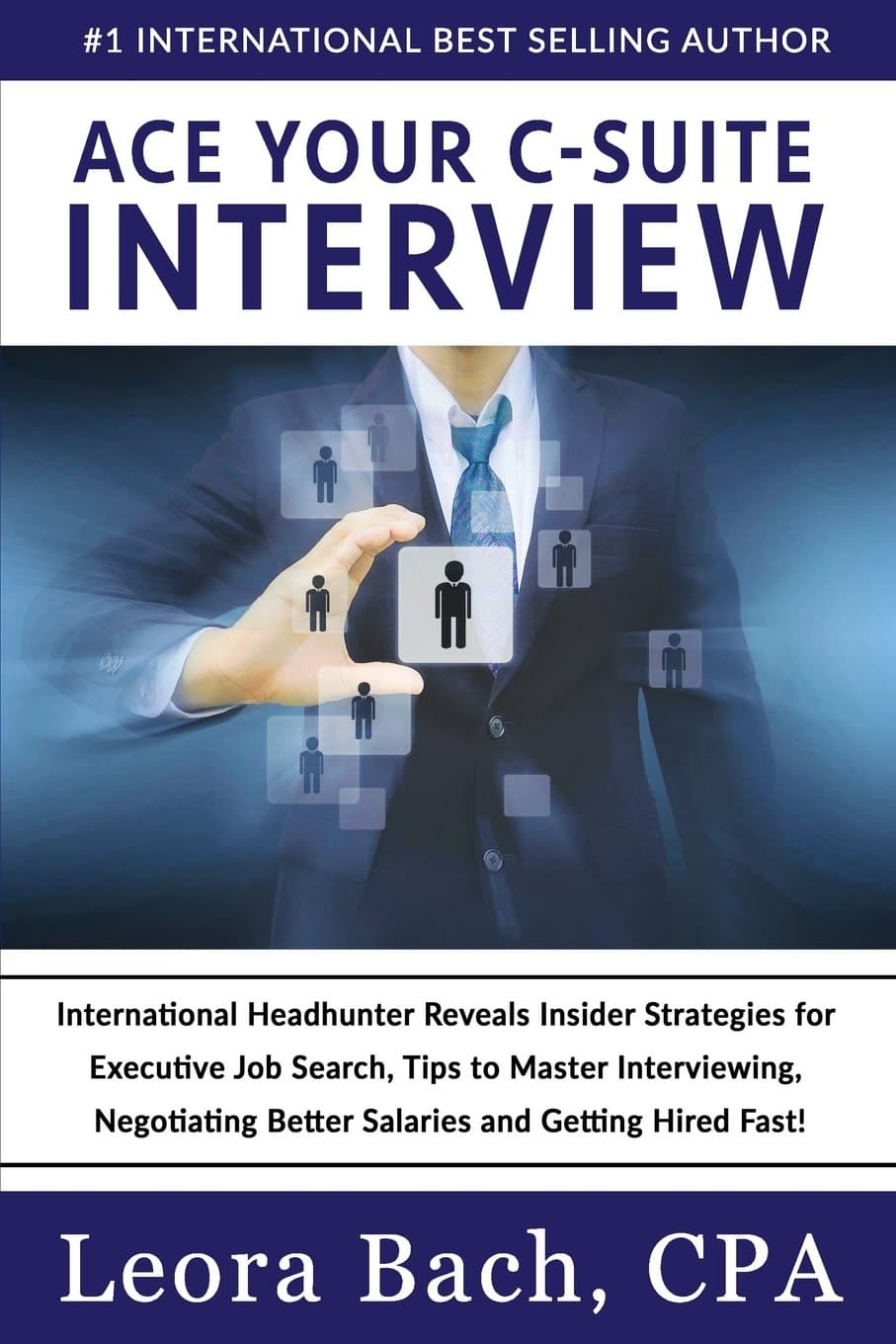 #1 INTERNATIONAL BEST SELLING AUTHOR

ACE YOUR C-SUITE INTERVIEW

International Headhunter Reveals Insider Strategies for Executive Job Search, Tips to Master Interviewing, Negotiating Better Salaries and Getting Hired Fast!

Leora Bach, CPA